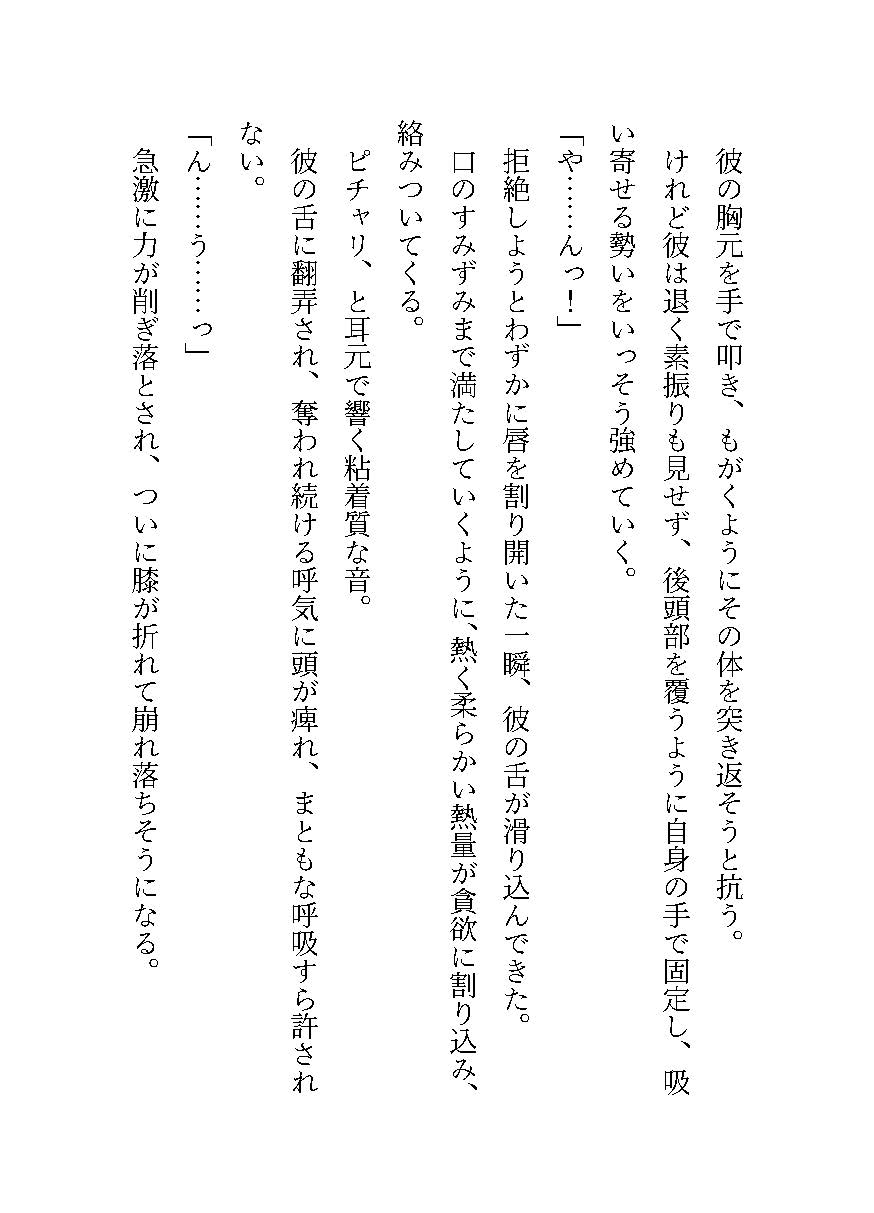 彼の胸元を手で叩き、もがくようにその体を突き返そうと抗う。

けれど彼は退く素振りも見せず、後頭部を覆うように自身の手で固定し、吸い寄せる勢いをいっそう強めていく。

「や……んっ！」

拒絶しようとわずかに唇を割り開いた一瞬、彼の舌が滑り込んできた。

口のすみずみまで満たしていくように、熱く柔らかい熱量が貪欲に割り込み、絡みついてくる。

ピチャリ、と耳元で響く粘着質な音。

彼の舌に翻弄され、奪われ続ける呼気に頭が痺れ、まともな呼吸すら許されない。

「ん……う……っ」

急激に力が削ぎ落とされ、ついに膝が折れて崩れ落ちそうになる。